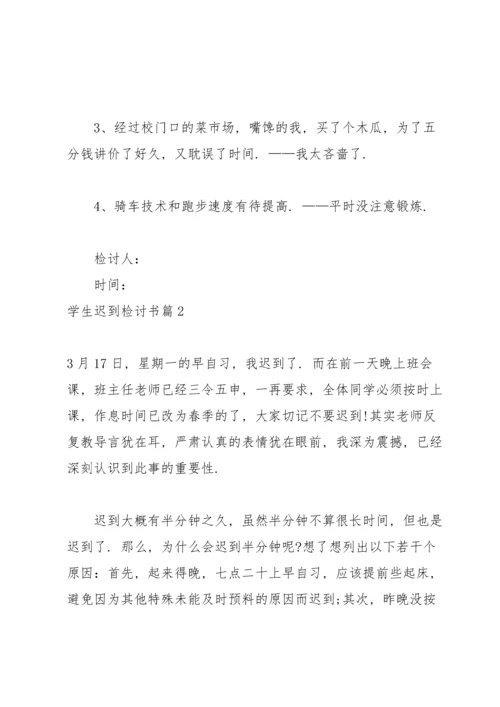 3、经过校门口的菜市场，嘴馋的我，买了个木瓜，为了五分钱讲价了好久，又耽误了时间．——我太吝啬了．

4、骑车技术和跑步速度有待提高．——平时没注意锻炼．

检讨人：

时间：

学生迟到检讨书篇2

3月17日，星期一的早自习，我迟到了．而在前一天晚上班会课，班主任老师已经三令五申，一再要求，全体同学必须按时上课，作息时间已改为春季的了，大家切记不要迟到!其实老师反复教导言犹在耳，严肃认真的表情犹在眼前，我深为震撼，已经深刻认识到此事的重要性．

迟到大概有半分钟之久，虽然半分钟不算很长时间，但也是迟到了．那么，为什么会迟到半分钟呢?想了想列出以下若干个原因：首先，起来得晚，七点二十上早自习，应该提前些起床，避免因为其他特殊未能及时预料的原因而迟到;其次，昨晚没按